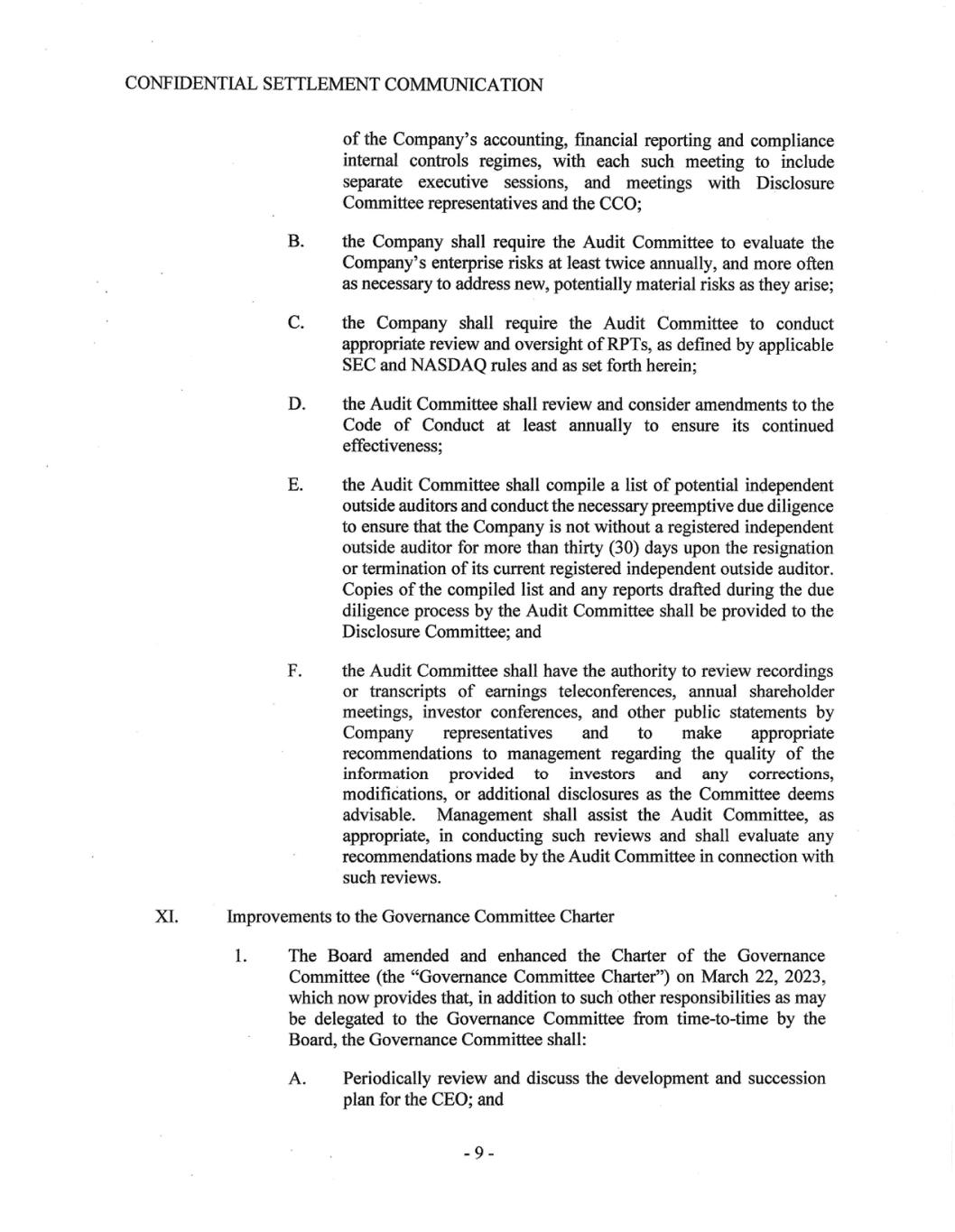 CONFIDENTIAL SETTLEMENT COMMUNICATION

of the Company's accounting, financial reporting and compliance internal controls regimes, with each such meeting to include separate executive sessions, and meetings with Disclosure Committee representatives and the CCO;

B. the Company shall require the Audit Committee to evaluate the Company's enterprise risks at least twice annually, and more often as necessary to address new, potentially material risks as they arise;

C. the Company shall require the Audit Committee to conduct appropriate review and oversight of RPTs, as defined by applicable SEC and NASDAQ rules and as set forth herein;

D. the Audit Committee shall review and consider amendments to the Code of Conduct at least annually to ensure its continued effectiveness;

E. the Audit Committee shall compile a list of potential independent outside auditors and conduct the necessary preemptive due diligence to ensure that the Company is not without a registered independent outside auditor for more than thirty (30) days upon the resignation or termination of its current registered independent outside auditor. Copies of the compiled list and any reports drafted during the due diligence process by the Audit Committee shall be provided to the Disclosure Committee; and

F. the Audit Committee shall have the authority to review recordings or transcripts of earnings teleconferences, annual shareholder meetings, investor conferences, and other public statements by Company representatives and to make appropriate recommendations to management regarding the quality of the information provided to investors and any corrections, modifications, or additional disclosures as the Committee deems advisable. Management shall assist the Audit Committee, as appropriate, in conducting such reviews and shall evaluate any recommendations made by the Audit Committee in connection with such reviews.

XI. Improvements to the Governance Committee Charter

1. The Board amended and enhanced the Charter of the Governance Committee (the "Governance Committee Charter") on March 22, 2023, which now provides that, in addition to such other responsibilities as may be delegated to the Governance Committee from time-to-time by the Board, the Governance Committee shall:

A. Periodically review and discuss the development and succession plan for the CEO; and

- 9 -